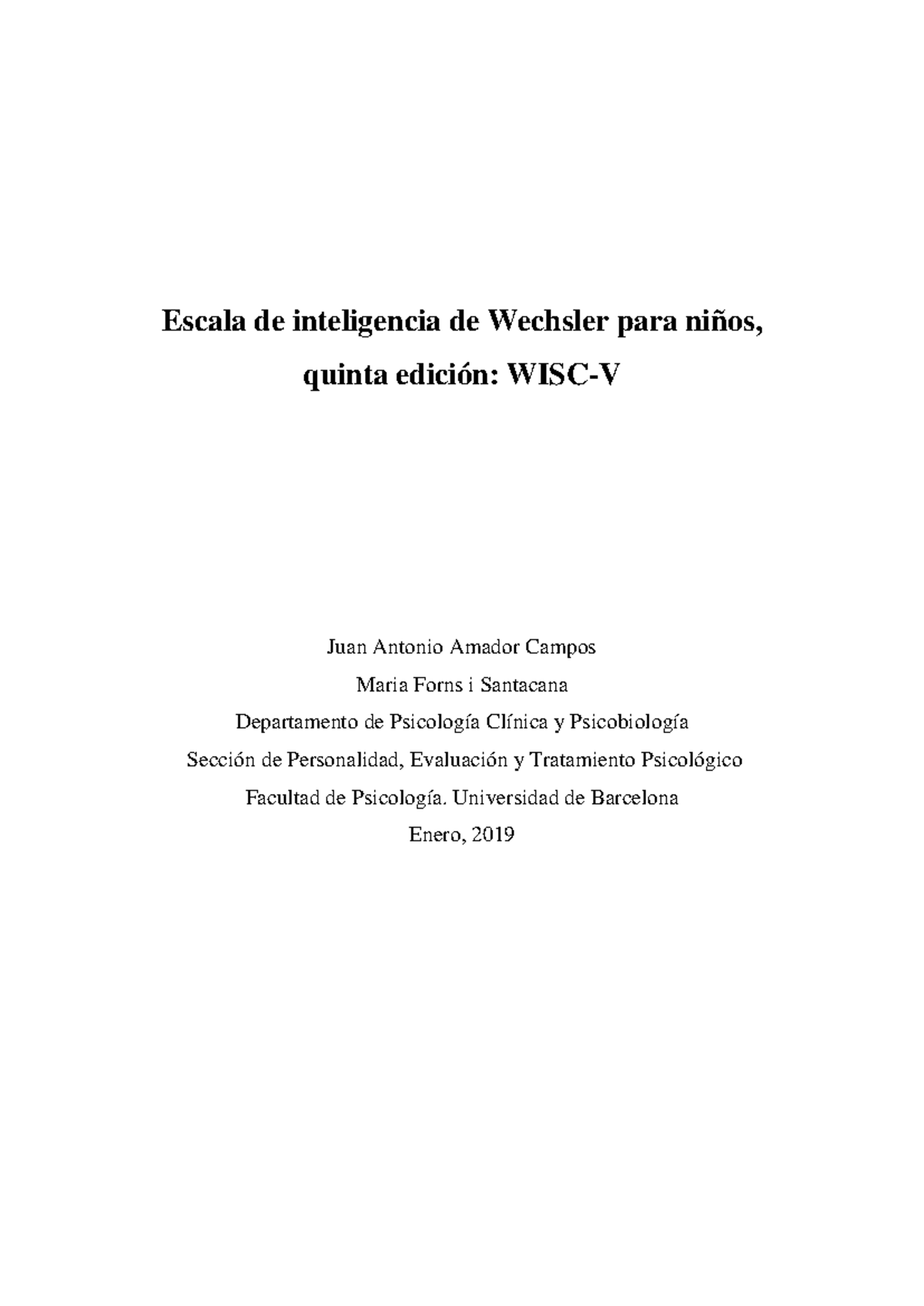 Escala de inteligencia de Wechsler para niños, quinta edición: WISC-V

Juan Antonio Amador Campos

Maria Forns i Santacana

Departamento de Psicología Clínica y Psicobiología

Sección de Personalidad, Evaluación y Tratamiento Psicológico

Facultad de Psicología. Universidad de Barcelona

Enero, 2019